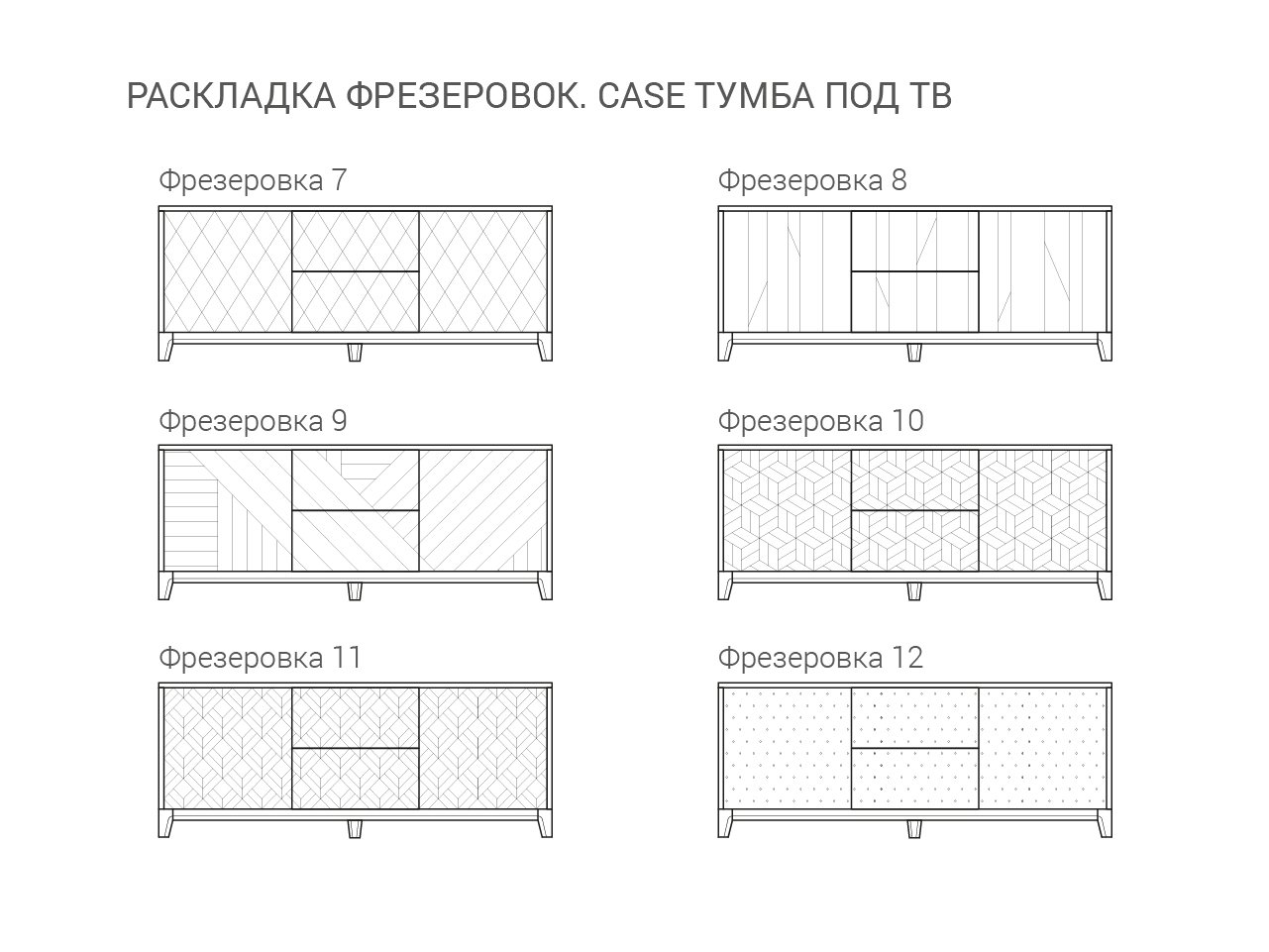 РАСКЛАДКА ФРЕЗЕРОВОК. CASE ТУМБА ПОД ТВ

Фрезеровка 7

Фрезеровка 8

Фрезеровка 9

Фрезеровка 10

Фрезеровка 11

Фрезеровка 12